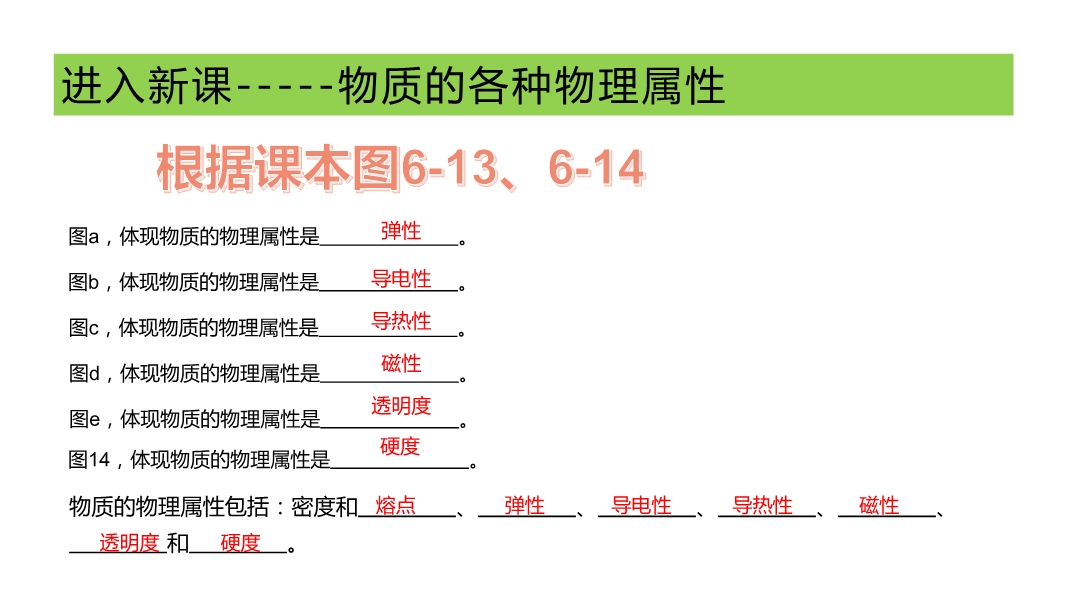 进入新课-----物质的各种物理属性

根据课本图6-13、6-14

图a，体现物质的物理属性是弹性。

图b，体现物质的物理属性是导电性。

图c，体现物质的物理属性是导热性。

图d，体现物质的物理属性是磁性。

图e，体现物质的物理属性是透明度。

图14，体现物质的物理属性是硬度。

物质的物理属性包括：密度和熔点、弹性、导电性、导热性、磁性、透明度和硬度。